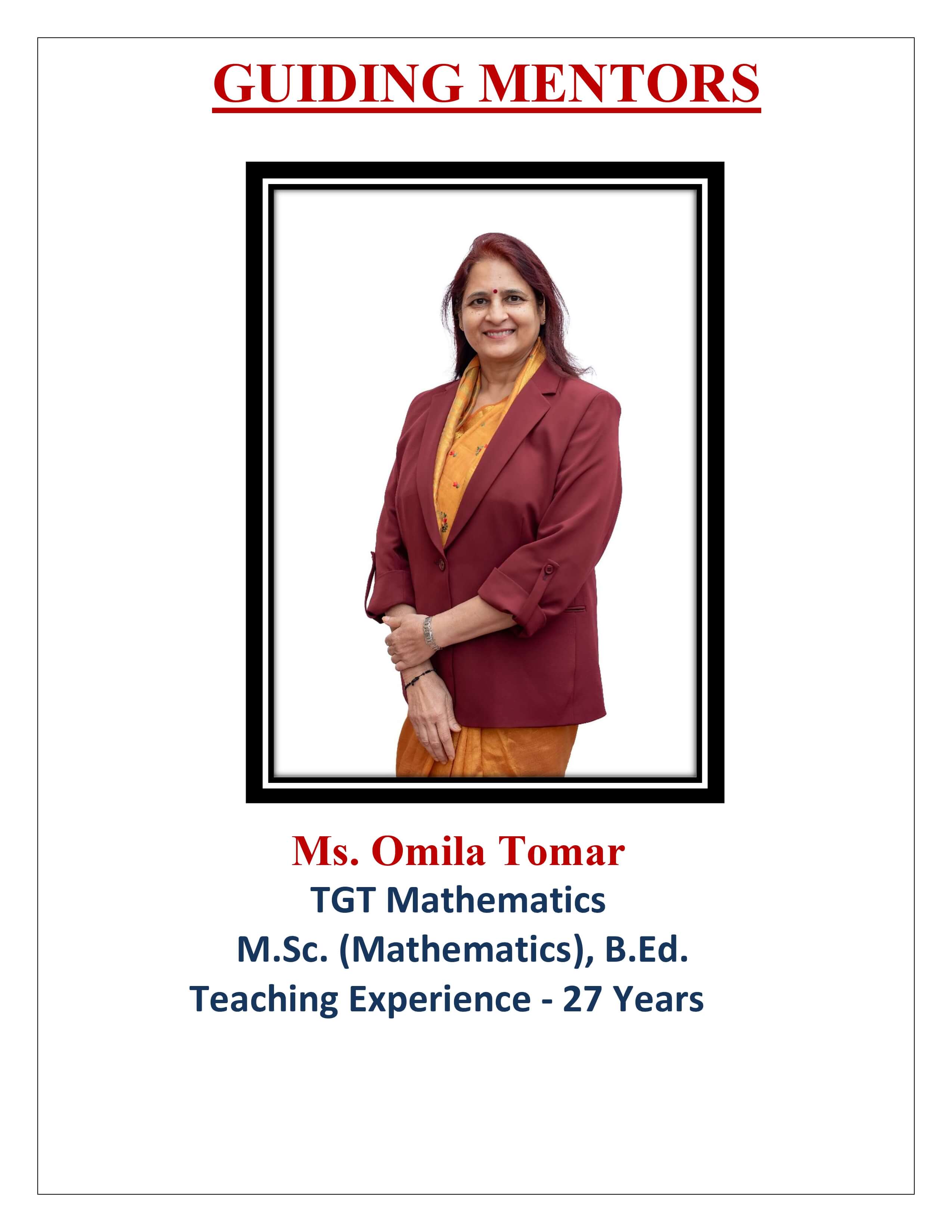 GUIDING MENTORS

Ms. Omila Tomar
TGT Mathematics
M.Sc. (Mathematics), B.Ed.
Teaching Experience - 27 Years